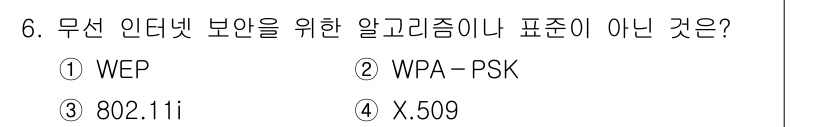 6. 무선 인터넷 보안을 위한 알고리즘이나 표준이 아닌 것은?
① WEP
② WPA－PSK
③ 802.11i
④ X.509